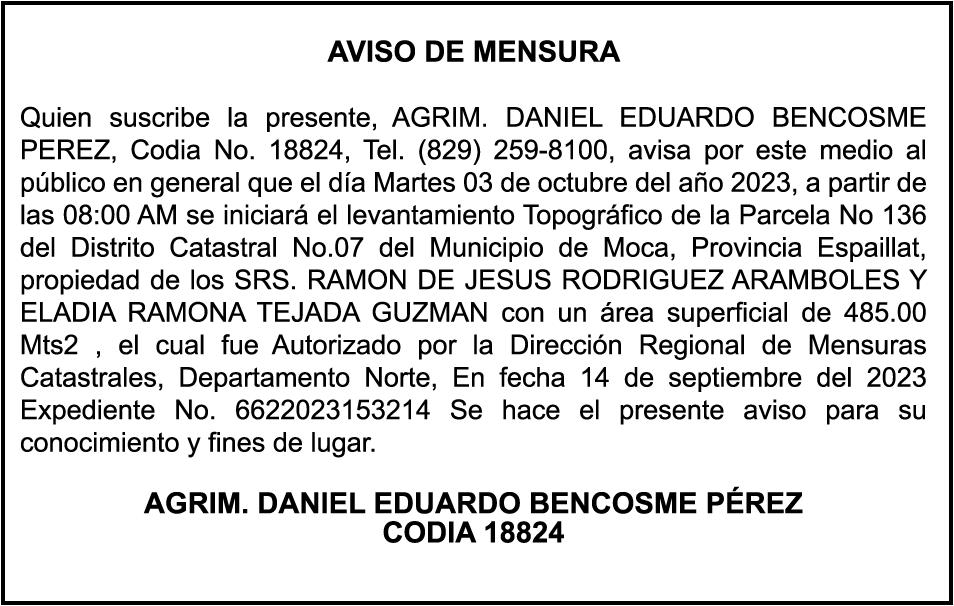 AVISO DE MENSURA

Quien suscribe la presente, AGRIM. DANIEL EDUARDO BENCOSME PEREZ, Codia No. 18824, Tel. (829) 259-8100, avisa por este medio al público en general que el día Martes 03 de octubre del año 2023, a partir de las 08:00 AM se iniciará el levantamiento Topográfico de la Parcela No 136 del Distrito Catastral No.07 del Municipio de Moca, Provincia Espaillat, propiedad de los SRS. RAMON DE JESUS RODRIGUEZ ARAMBOLES Y ELADIA RAMONA TEJADA GUZMAN con un área superficial de 485.00 Mts2 , el cual fue Autorizado por la Dirección Regional de Mensuras Catastrales, Departamento Norte, En fecha 14 de septiembre del 2023 Expediente No. 6622023153214 Se hace el presente aviso para su conocimiento y fines de lugar.

AGRIM. DANIEL EDUARDO BENCOSME PÉREZ
CODIA 18824